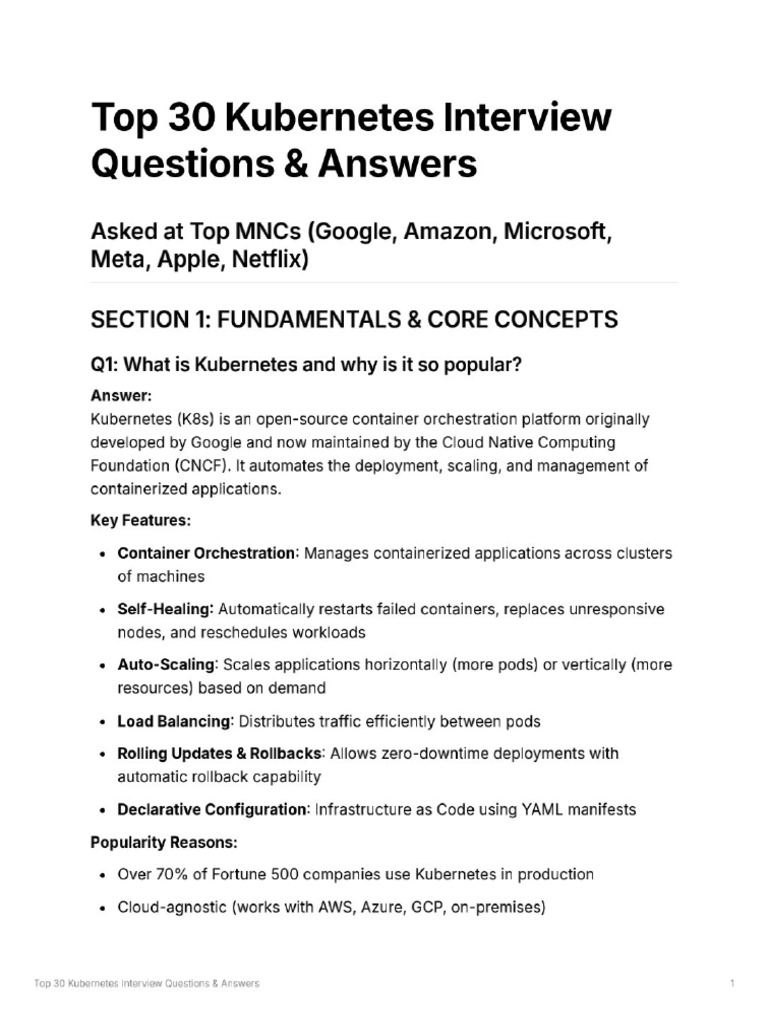 Top 30 Kubernetes Interview Questions & Answers

Asked at Top MNCs (Google, Amazon, Microsoft, Meta, Apple, Netflix)

SECTION 1: FUNDAMENTALS & CORE CONCEPTS

Q1: What is Kubernetes and why is it so popular?

Answer:
Kubernetes (K8s) is an open-source container orchestration platform originally developed by Google and now maintained by the Cloud Native Computing Foundation (CNCF). It automates the deployment, scaling, and management of containerized applications.

Key Features:

• Container Orchestration: Manages containerized applications across clusters of machines
• Self-Healing: Automatically restarts failed containers, replaces unresponsive nodes, and reschedules workloads
• Auto-Scaling: Scales applications horizontally (more pods) or vertically (more resources) based on demand
• Load Balancing: Distributes traffic efficiently between pods
• Rolling Updates & Rollbacks: Allows zero-downtime deployments with automatic rollback capability
• Declarative Configuration: Infrastructure as Code using YAML manifests

Popularity Reasons:

• Over 70% of Fortune 500 companies use Kubernetes in production
• Cloud-agnostic (works with AWS, Azure, GCP, on-premises)

Top 30 Kubernetes Interview Questions & Answers 1